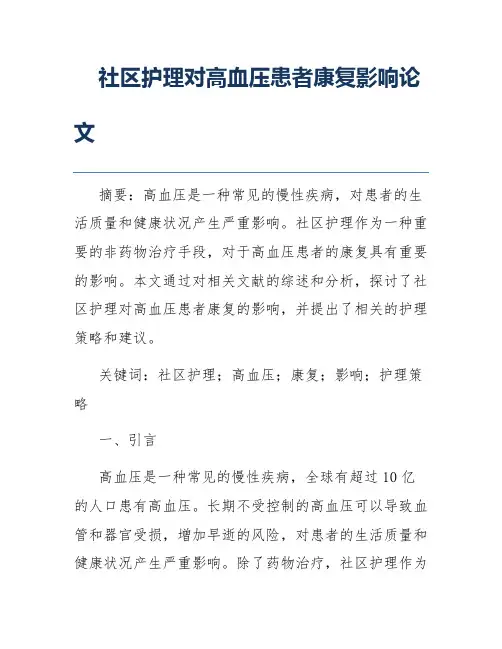 社区护理对高血压患者康复影响论文

摘要：高血压是一种常见的慢性疾病，对患者的生活质量和健康状况产生严重影响。社区护理作为一种重要的非药物治疗手段，对于高血压患者的康复具有重要的影响。本文通过对相关文献的综述和分析，探讨了社区护理对高血压患者康复的影响，并提出了相关的护理策略和建议。

关键词：社区护理；高血压；康复；影响；护理策略

一、引言

高血压是一种常见的慢性疾病，全球有超过10亿的人口患有高血压。长期不受控制的高血压可以导致血管和器官受损，增加早逝的风险，对患者的生活质量和健康状况产生严重影响。除了药物治疗，社区护理作为